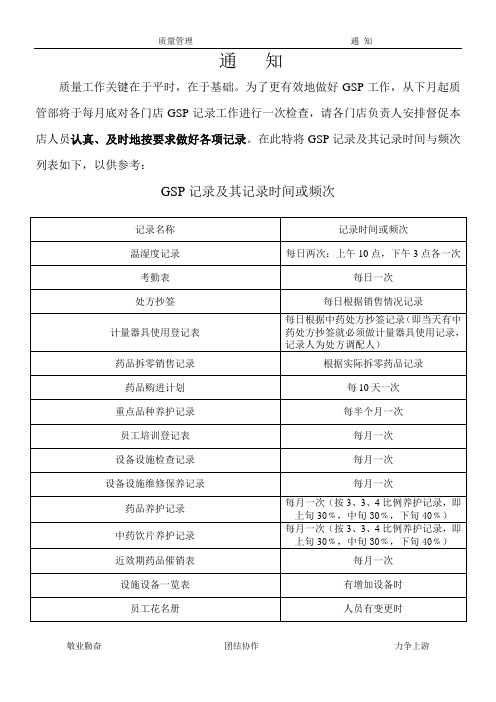 质量管理　　　　　　　　　　通　知

通　知

质量工作关键在于平时，在于基础。为了更有效地做好 GSP 工作，从下月起质管部将于每月底对各门店 GSP 记录工作进行一次检查，请各门店负责人安排督促本店人员认真、及时地按要求做好各项记录。在此特将 GSP 记录及其记录时间与频次列表如下，以供参考：

GSP 记录及其记录时间或频次

| 记录名称 | 记录时间或频次 |
|---|---|
| 温湿度记录 | 每日两次：上午 10 点，下午 3 点各一次 |
| 考勤表 | 每日一次 |
| 处方抄签 | 每日根据销售情况记录 |
| 计量器具使用登记表 | 每日根据中药处方抄签记录（即当天有中药处方抄签就必须做计量器具使用记录，记录人为处方调配人） |
| 药品拆零销售记录 | 根据实际拆零药品记录 |
| 药品购进计划 | 每 10 天一次 |
| 重点品种养护记录 | 每半个月一次 |
| 员工培训登记表 | 每月一次 |
| 设备设施检查记录 | 每月一次 |
| 设备设施维修保养记录 | 每月一次 |
| 药品养护记录 | 每月一次（按 3、3、4 比例养护记录，即上旬 30%，中旬 30%，下旬 40%） |
| 中药饮片养护记录 | 每月一次（按 3、3、4 比例养护记录，即上旬 30%，中旬 30%，下旬 40%） |
| 近效期药品催销表 | 每月一次 |
| 设施设备一览表 | 有增加设备时 |
| 员工花名册 | 人员有变更时 |

敬业勤奋　　　　　　团结协作　　　　　　力争上游